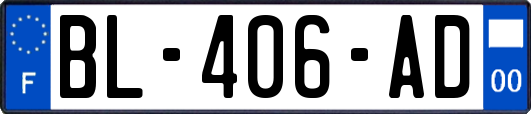 F
BL-406-AD
00